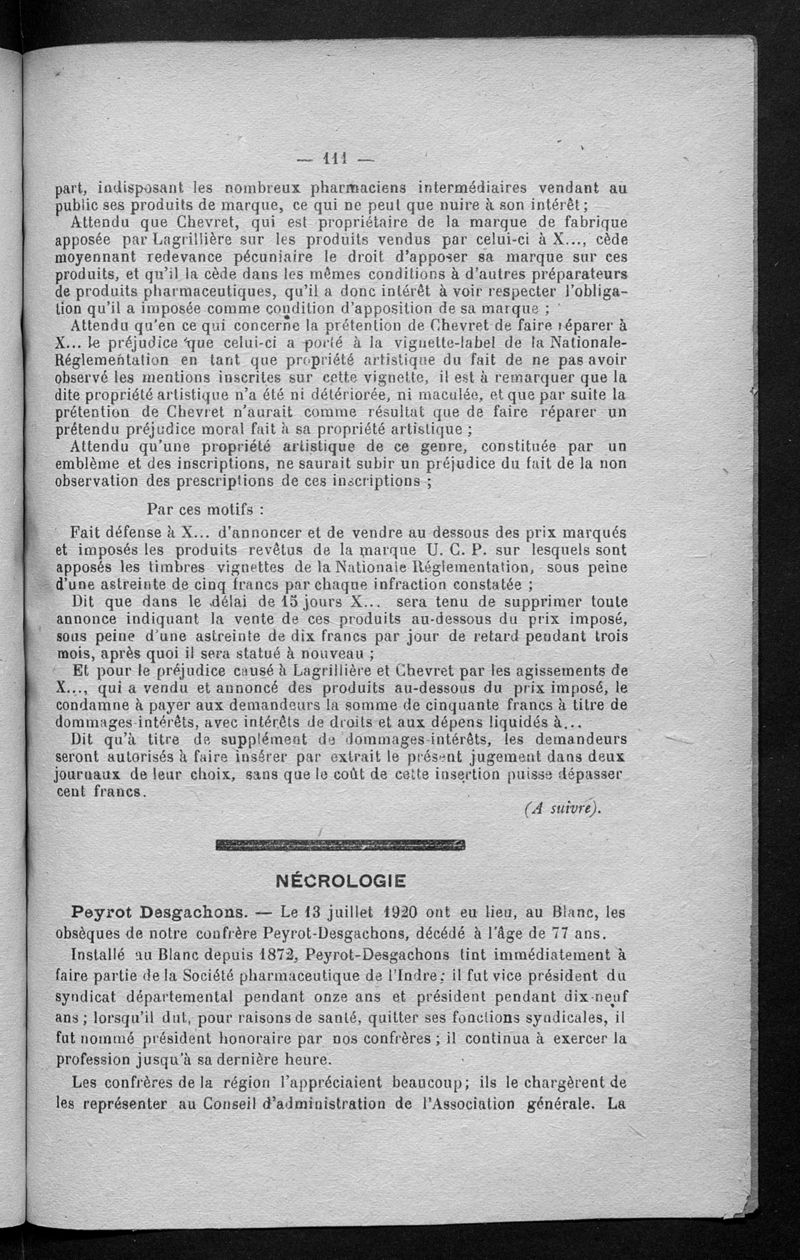 — 111 —

part, indisposant les nombreux pharmaciens intermédiaires vendant au public ses produits de marque, ce qui ne peut que nuire à son intérêt ;

Attendu que Chevret, qui est propriétaire de la marque de fabrique apposée par Lagrillière sur les produits vendus par celui-ci à X..., cède moyennant redevance pécuniaire le droit d'apposer sa marque sur ces produits, et qu'il la cède dans les mêmes conditions à d'autres préparateurs de produits pharmaceutiques, qu'il a donc intérêt à voir respecter l'obligation qu'il a imposée comme condition d'apposition de sa marque ;

Attendu qu'en ce qui concerne la prétention de Chevret de faire réparer à X... le préjudice que celui-ci a porté à la vignette-label de la Nationale-Réglementation en tant que propriété artistique du fait de ne pas avoir observé les mentions inscrites sur cette vignette, il est à remarquer que la dite propriété artistique n'a été ni détériorée, ni maculée, et que par suite la prétention de Chevret n'aurait comme résultat que de faire réparer un prétendu préjudice moral fait à sa propriété artistique ;

Attendu qu'une propriété artistique de ce genre, constituée par un emblème et des inscriptions, ne saurait subir un préjudice du fait de la non observation des prescriptions de ces inscriptions ;

Par ces motifs :

Fait défense à X... d'annoncer et de vendre au dessous des prix marqués et imposés les produits revêtus de la marque U. C. P. sur lesquels sont apposés les timbres vignettes de la Nationale Réglementation, sous peine d'une astreinte de cinq francs par chaque infraction constatée ;

Dit que dans le délai de 15 jours X... sera tenu de supprimer toute annonce indiquant la vente de ces produits au-dessous du prix imposé, sous peine d'une astreinte de dix francs par jour de retard pendant trois mois, après quoi il sera statué à nouveau ;

Et pour le préjudice causé à Lagrillière et Chevret par les agissements de X..., qui a vendu et annoncé des produits au-dessous du prix imposé, le condamne à payer aux demandeurs la somme de cinquante francs à titre de dommages-intérêts, avec intérêts de droits et aux dépens liquidés à...

Dit qu'à titre de supplément de dommages-intérêts, les demandeurs seront autorisés à faire insérer par extrait le présent jugement dans deux journaux de leur choix, sans que le coût de cette insertion puisse dépasser cent francs.

(A suivre).

NÉCROLOGIE

Peyrot Desgachons. — Le 13 juillet 1920 ont eu lieu, au Blanc, les obsèques de notre confrère Peyrot-Desgachons, décédé à l'âge de 77 ans.

Installé au Blanc depuis 1872, Peyrot-Desgachons tint immédiatement à faire partie de la Société pharmaceutique de l'Indre ; il fut vice président du syndicat départemental pendant onze ans et président pendant dix-neuf ans ; lorsqu'il dut, pour raisons de santé, quitter ses fonctions syndicales, il fut nommé président honoraire par nos confrères ; il continua à exercer la profession jusqu'à sa dernière heure.

Les confrères de la région l'appréciaient beaucoup ; ils le chargèrent de les représenter au Conseil d'administration de l'Association générale. La